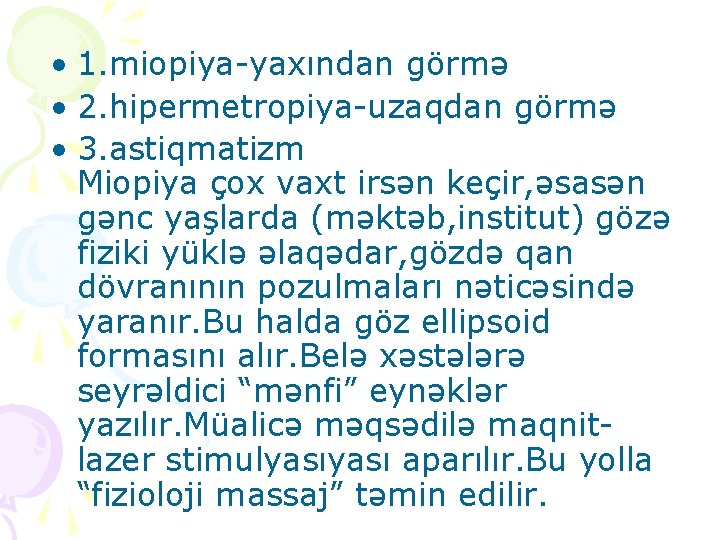 • 1.miopiya-yaxından görmə
• 2.hipermetropiya-uzaqdan görmə
• 3.astiqmatizm
Miopiya çox vaxt irsən keçir,əsasən gənc yaşlarda (məktəb,institut) gözə fiziki yüklə əlaqədar,gözdə qan dövranının pozulmaları nəticəsində yaranır.Bu halda göz ellipsoid formasını alır.Belə xəstələrə seyrəldici “mənfi” eynəklər yazılır.Müalicə məqsədilə maqnit-lazer stimulyasıyası aparılır.Bu yolla “fizioloji massaj” təmin edilir.